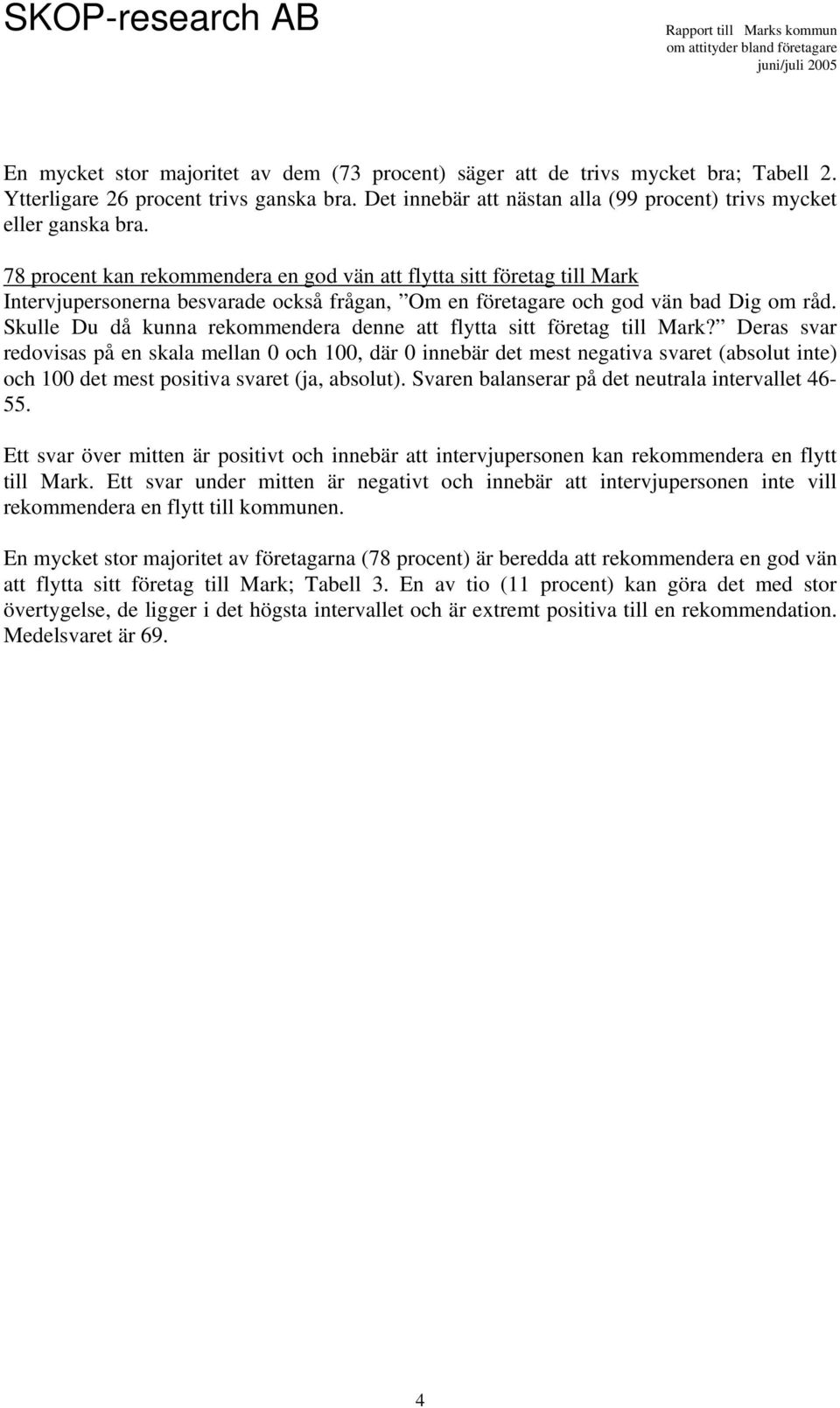 SKOP-research AB

Rapport till Marks kommun
om attityder bland företagare
juni/juli 2005

En mycket stor majoritet av dem (73 procent) säger att de trivs mycket bra; Tabell 2. Ytterligare 26 procent trivs ganska bra. Det innebär att nästan alla (99 procent) trivs mycket eller ganska bra.

78 procent kan rekommendera en god vän att flytta sitt företag till Mark
Intervjupersonerna besvarade också frågan, ”Om en företagare och god vän bad Dig om råd. Skulle Du då kunna rekommendera denne att flytta sitt företag till Mark?” Deras svar redovisas på en skala mellan 0 och 100, där 0 innebär det mest negativa svaret (absolut inte) och 100 det mest positiva svaret (ja, absolut). Svaren balanserar på det neutrala intervallet 46-55.

Ett svar över mitten är positivt och innebär att intervjupersonen kan rekommendera en flytt till Mark. Ett svar under mitten är negativt och innebär att intervjupersonen inte vill rekommendera en flytt till kommunen.

En mycket stor majoritet av företagarna (78 procent) är beredda att rekommendera en god vän att flytta sitt företag till Mark; Tabell 3. En av tio (11 procent) kan göra det med stor övertygelse, de ligger i det högsta intervallet och är extremt positiva till en rekommendation. Medelsvaret är 69.

4